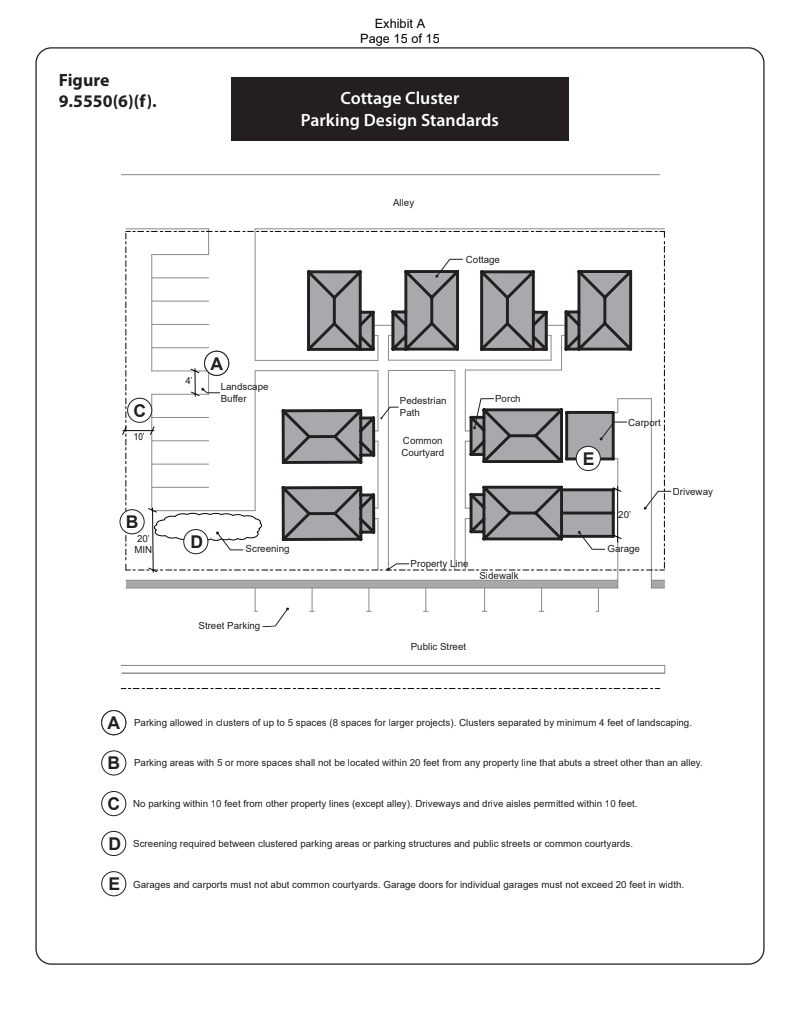 Exhibit A
Page 15 of 15

Figure 9.5550(6)(f).

Cottage Cluster
Parking Design Standards

Alley

Cottage

A

4'

Landscape Buffer

C

10'

Pedestrian Path

Common Courtyard

Porch

Carport

E

Driveway

B

20' MIN

D

Screening

20'

Garage

Property Line

Sidewalk

Street Parking

Public Street

A Parking allowed in clusters of up to 5 spaces (8 spaces for larger projects). Clusters separated by minimum 4 feet of landscaping.

B Parking areas with 5 or more spaces shall not be located within 20 feet from any property line that abuts a street other than an alley.

C No parking within 10 feet from other property lines (except alley). Driveways and drive aisles permitted within 10 feet.

D Screening required between clustered parking areas or parking structures and public streets or common courtyards.

E Garages and carports must not abut common courtyards. Garage doors for individual garages must not exceed 20 feet in width.